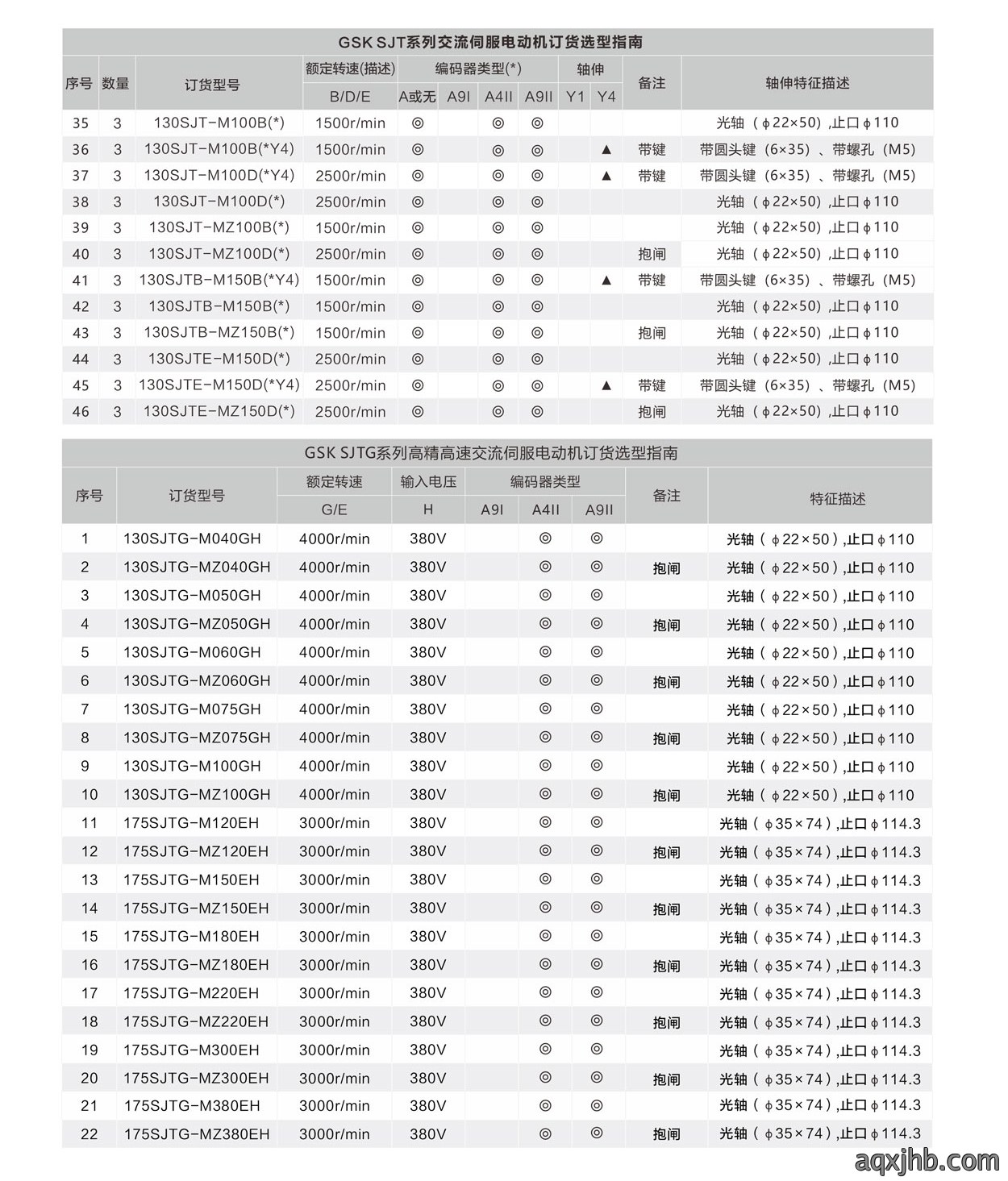 GSK SJT系列交流伺服电动机订货选型指南

| 序号 | 数量 | 订货型号 | 额定转速(描述) | 编码器类型(*) | | | | 轴伸 | | 备注 | 轴伸特征描述 |
|---|---|---|---|---|---|---|---|---|---|---|---|
| | | | B/D/E | A或无 | A9I | A4II | A9II | Y1 | Y4 | | |
| 35 | 3 | 130SJT-M100B(*) | 1500r/min | ◎ | | ◎ | ◎ | | | | 光轴（ϕ22×50）,止口ϕ110 |
| 36 | 3 | 130SJT-M100B(*Y4) | 1500r/min | ◎ | | ◎ | ◎ | | ▲ | 带键 | 带圆头键（6×35）、带螺孔（M5） |
| 37 | 3 | 130SJT-M100D(*Y4) | 2500r/min | ◎ | | ◎ | ◎ | | ▲ | 带键 | 带圆头键（6×35）、带螺孔（M5） |
| 38 | 3 | 130SJT-M100D(*) | 2500r/min | ◎ | | ◎ | ◎ | | | | 光轴（ϕ22×50）,止口ϕ110 |
| 39 | 3 | 130SJT-MZ100B(*) | 1500r/min | ◎ | | ◎ | ◎ | | | | 光轴（ϕ22×50）,止口ϕ110 |
| 40 | 3 | 130SJT-MZ100D(*) | 2500r/min | ◎ | | ◎ | ◎ | | | 抱闸 | 光轴（ϕ22×50）,止口ϕ110 |
| 41 | 3 | 130SJTB-M150B(*Y4) | 1500r/min | ◎ | | ◎ | ◎ | | ▲ | 带键 | 带圆头键（6×35）、带螺孔（M5） |
| 42 | 3 | 130SJTB-M150B(*) | 1500r/min | ◎ | | ◎ | ◎ | | | | 光轴（ϕ22×50）,止口ϕ110 |
| 43 | 3 | 130SJTB-MZ150B(*) | 1500r/min | ◎ | | ◎ | ◎ | | | 抱闸 | 光轴（ϕ22×50）,止口ϕ110 |
| 44 | 3 | 130SJTE-M150D(*) | 2500r/min | ◎ | | ◎ | ◎ | | | | 光轴（ϕ22×50）,止口ϕ110 |
| 45 | 3 | 130SJTE-M150D(*Y4) | 2500r/min | ◎ | | ◎ | ◎ | | ▲ | 带键 | 带圆头键（6×35）、带螺孔（M5） |
| 46 | 3 | 130SJTE-MZ150D(*) | 2500r/min | ◎ | | ◎ | ◎ | | | 抱闸 | 光轴（ϕ22×50）,止口ϕ110 |

GSK SJTG系列高精高速交流伺服电动机订货选型指南

| 序号 | 订货型号 | 额定转速 | 输入电压 | 编码器类型 | | | 备注 | 特征描述 |
|---|---|---|---|---|---|---|---|---|
| | | G/E | H | A9I | A4II | A9II | | |
| 1 | 130SJTG-M040GH | 4000r/min | 380V | | ◎ | ◎ | | 光轴（ϕ22×50）,止口ϕ110 |
| 2 | 130SJTG-MZ040GH | 4000r/min | 380V | | ◎ | ◎ | 抱闸 | 光轴（ϕ22×50）,止口ϕ110 |
| 3 | 130SJTG-M050GH | 4000r/min | 380V | | ◎ | ◎ | | 光轴（ϕ22×50）,止口ϕ110 |
| 4 | 130SJTG-MZ050GH | 4000r/min | 380V | | ◎ | ◎ | 抱闸 | 光轴（ϕ22×50）,止口ϕ110 |
| 5 | 130SJTG-M060GH | 4000r/min | 380V | | ◎ | ◎ | | 光轴（ϕ22×50）,止口ϕ110 |
| 6 | 130SJTG-MZ060GH | 4000r/min | 380V | | ◎ | ◎ | 抱闸 | 光轴（ϕ22×50）,止口ϕ110 |
| 7 | 130SJTG-M075GH | 4000r/min | 380V | | ◎ | ◎ | | 光轴（ϕ22×50）,止口ϕ110 |
| 8 | 130SJTG-MZ075GH | 4000r/min | 380V | | ◎ | ◎ | 抱闸 | 光轴（ϕ22×50）,止口ϕ110 |
| 9 | 130SJTG-M100GH | 4000r/min | 380V | | ◎ | ◎ | | 光轴（ϕ22×50）,止口ϕ110 |
| 10 | 130SJTG-MZ100GH | 4000r/min | 380V | | ◎ | ◎ | 抱闸 | 光轴（ϕ22×50）,止口ϕ110 |
| 11 | 175SJTG-M120EH | 3000r/min | 380V | | ◎ | ◎ | | 光轴（ϕ35×74）,止口ϕ114.3 |
| 12 | 175SJTG-MZ120EH | 3000r/min | 380V | | ◎ | ◎ | 抱闸 | 光轴（ϕ35×74）,止口ϕ114.3 |
| 13 | 175SJTG-M150EH | 3000r/min | 380V | | ◎ | ◎ | | 光轴（ϕ35×74）,止口ϕ114.3 |
| 14 | 175SJTG-MZ150EH | 3000r/min | 380V | | ◎ | ◎ | 抱闸 | 光轴（ϕ35×74）,止口ϕ114.3 |
| 15 | 175SJTG-M180EH | 3000r/min | 380V | | ◎ | ◎ | | 光轴（ϕ35×74）,止口ϕ114.3 |
| 16 | 175SJTG-MZ180EH | 3000r/min | 380V | | ◎ | ◎ | 抱闸 | 光轴（ϕ35×74）,止口ϕ114.3 |
| 17 | 175SJTG-M220EH | 3000r/min | 380V | | ◎ | ◎ | | 光轴（ϕ35×74）,止口ϕ114.3 |
| 18 | 175SJTG-MZ220EH | 3000r/min | 380V | | ◎ | ◎ | 抱闸 | 光轴（ϕ35×74）,止口ϕ114.3 |
| 19 | 175SJTG-M300EH | 3000r/min | 380V | | ◎ | ◎ | | 光轴（ϕ35×74）,止口ϕ114.3 |
| 20 | 175SJTG-MZ300EH | 3000r/min | 380V | | ◎ | ◎ | 抱闸 | 光轴（ϕ35×74）,止口ϕ114.3 |
| 21 | 175SJTG-M380EH | 3000r/min | 380V | | ◎ | ◎ | | 光轴（ϕ35×74）,止口ϕ114.3 |
| 22 | 175SJTG-MZ380EH | 3000r/min | 380V | | ◎ | ◎ | 抱闸 | 光轴（ϕ35×74）,止口ϕ114.3 |

aqxjhb.com